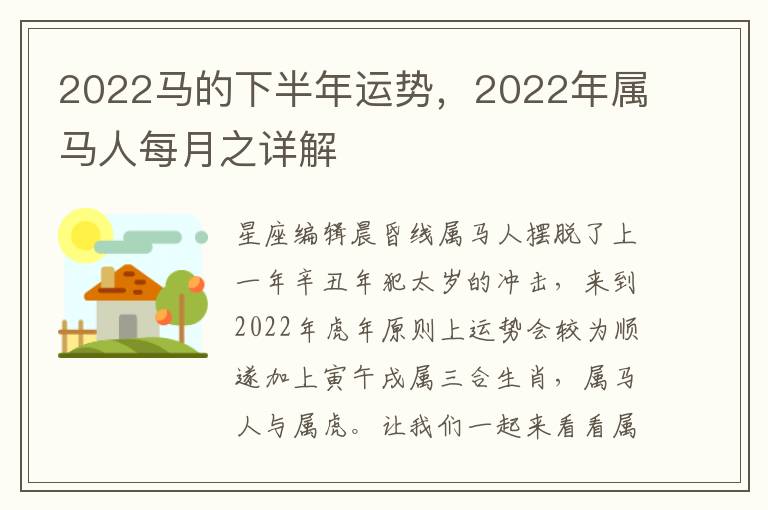 2022马的下半年运势，2022年属马人每月之详解

星座编辑晨昏线属马人摆脱了上一年辛丑年犯太岁的冲击，来到2022年虎年原则上运势会较为顺遂加上寅午戌属三合生肖，属马人与属虎。让我们一起来看看属